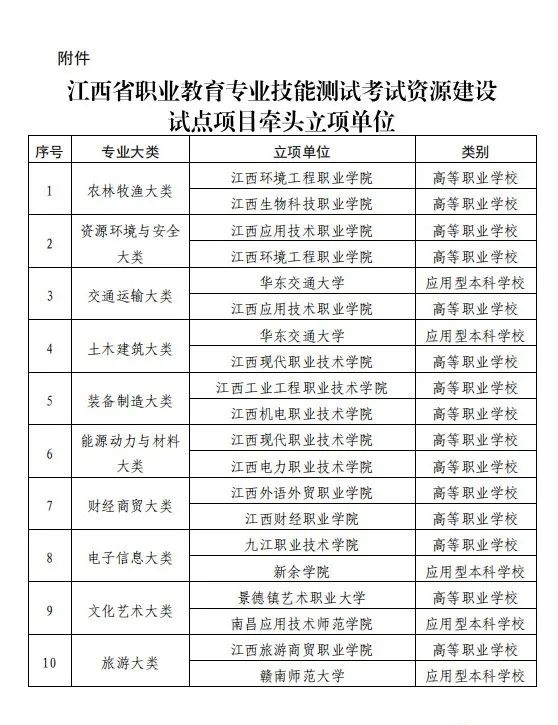 附件

江西省职业教育专业技能测试考试资源建设试点项目牵头立项单位

| 序号 | 专业大类 | 立项单位 | 类别 |
|---|---|---|---|
| 1 | 农林牧渔大类 | 江西环境工程职业学院 | 高等职业学校 |
| | | 江西生物科技职业学院 | 高等职业学校 |
| 2 | 资源环境与安全大类 | 江西应用技术职业学院 | 高等职业学校 |
| | | 江西环境工程职业学院 | 高等职业学校 |
| 3 | 交通运输大类 | 华东交通大学 | 应用型本科学校 |
| | | 江西应用技术职业学院 | 高等职业学校 |
| 4 | 土木建筑大类 | 华东交通大学 | 应用型本科学校 |
| | | 江西现代职业技术学院 | 高等职业学校 |
| 5 | 装备制造大类 | 江西工业工程职业技术学院 | 高等职业学校 |
| | | 江西机电职业技术学院 | 高等职业学校 |
| 6 | 能源动力与材料大类 | 江西现代职业技术学院 | 高等职业学校 |
| | | 江西电力职业技术学院 | 高等职业学校 |
| 7 | 财经商贸大类 | 江西外语外贸职业学院 | 高等职业学校 |
| | | 江西财经职业学院 | 高等职业学校 |
| 8 | 电子信息大类 | 九江职业技术学院 | 高等职业学校 |
| | | 新余学院 | 应用型本科学校 |
| 9 | 文化艺术大类 | 景德镇艺术职业大学 | 高等职业学校 |
| | | 南昌应用技术师范学院 | 应用型本科学校 |
| 10 | 旅游大类 | 江西旅游商贸职业学院 | 高等职业学校 |
| | | 赣南师范大学 | 应用型本科学校 |